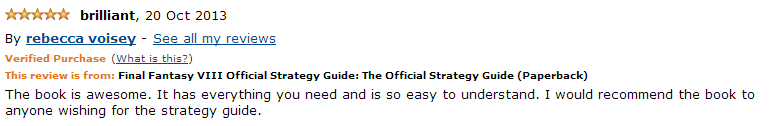 brilliant, 20 Oct 2013

By rebecca voisey - See all my reviews

Verified Purchase (What is this?)

This review is from: Final Fantasy VIII Official Strategy Guide: The Official Strategy Guide (Paperback)

The book is awesome. It has everything you need and is so easy to understand. I would recommend the book to anyone wishing for the strategy guide.